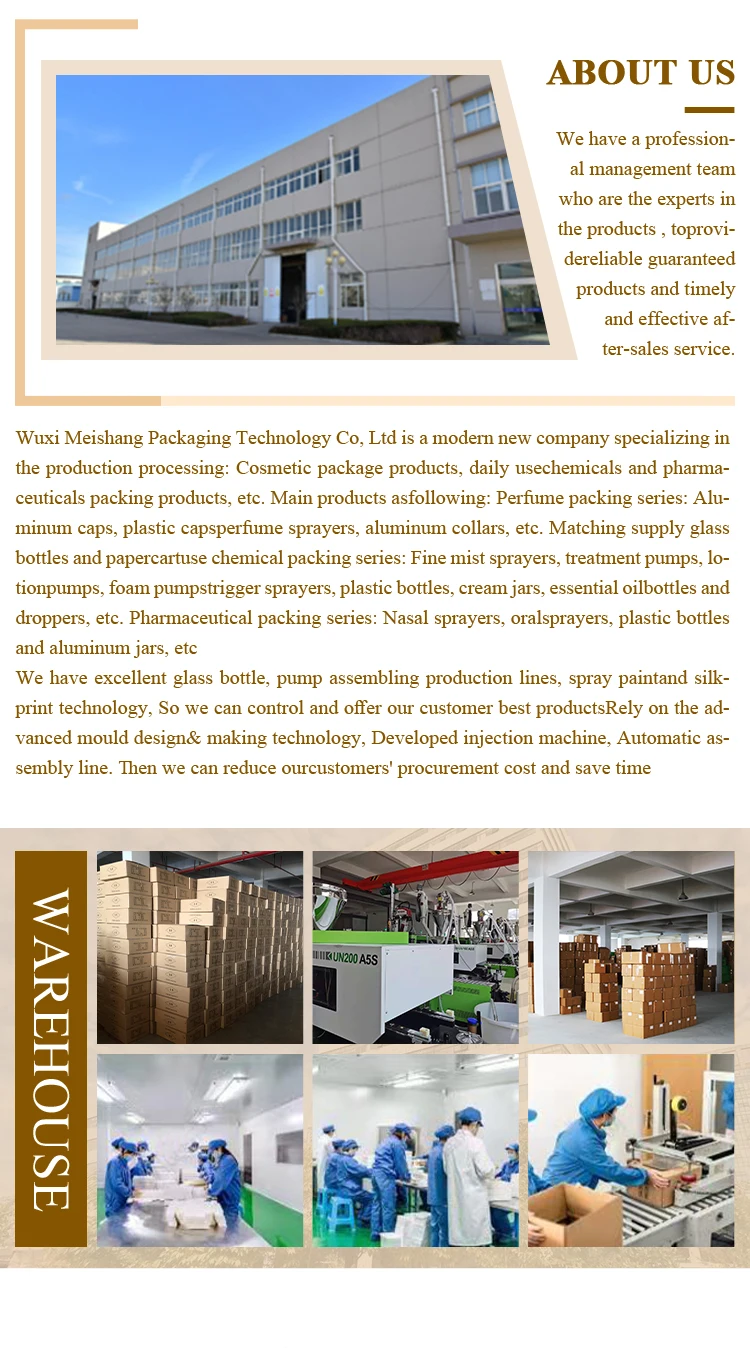 ABOUT US

We have a professional management team who are the experts in the products , toprovidereliable guaranteed products and timely and effective after-sales service.

Wuxi Meishang Packaging Technology Co, Ltd is a modern new company specializing in the production processing: Cosmetic package products, daily usechemicals and pharmaceuticals packing products, etc. Main products asfollowing: Perfume packing series: Aluminum caps, plastic capsperfume sprayers, aluminum collars, etc. Matching supply glass bottles and papercartuse chemical packing series: Fine mist sprayers, treatment pumps, lotionpumps, foam pumpstrigger sprayers, plastic bottles, cream jars, essential oilbottles and droppers, etc. Pharmaceutical packing series: Nasal sprayers, oralsprayers, plastic bottles and aluminum jars, etc
We have excellent glass bottle, pump assembling production lines, spray paintand silkprint technology, So we can control and offer our customer best productsRely on the advanced mould design& making technology, Developed injection machine, Automatic assembly line. Then we can reduce ourcustomers' procurement cost and save time

WAREHOUSE

UN200 A5S